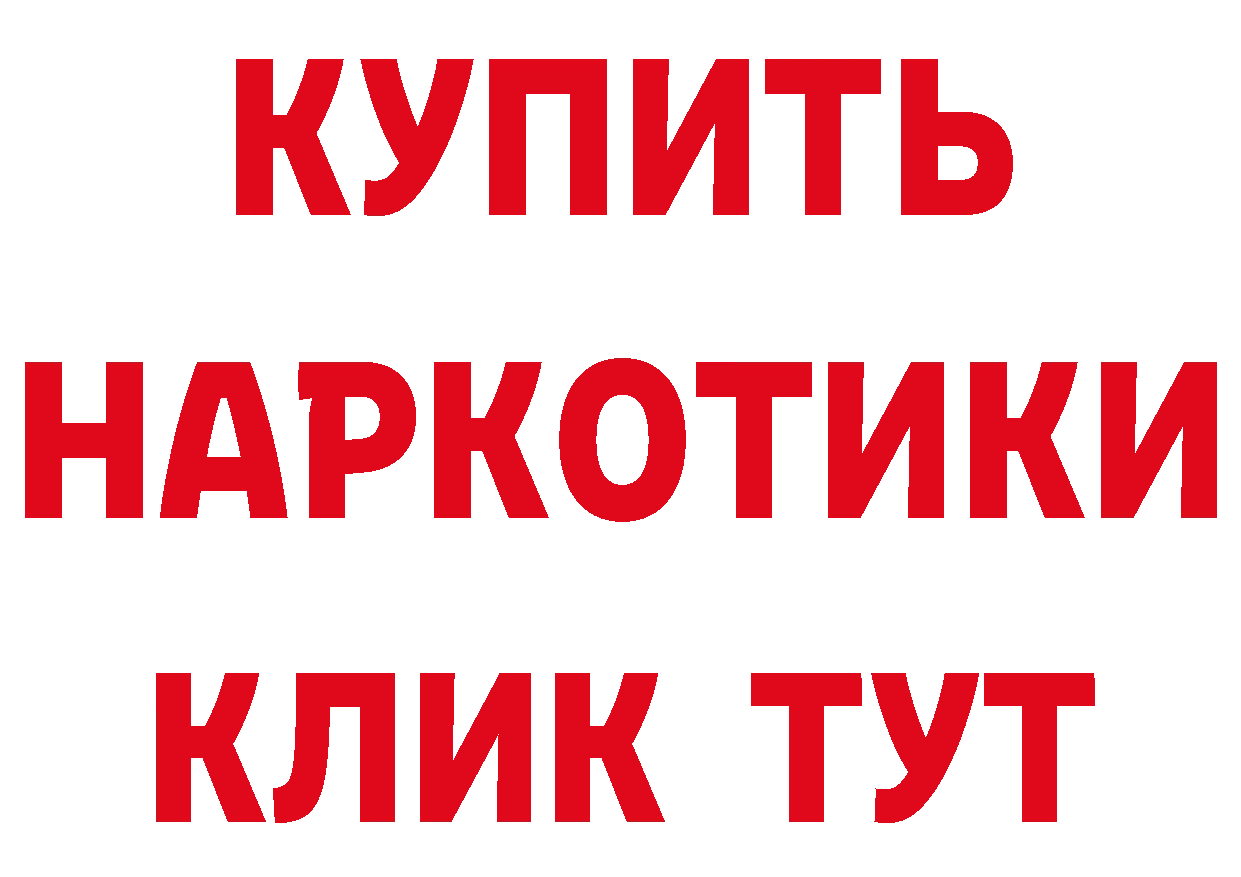 КУПИТЬ

НАРКОТИКИ

КЛИК ТУТ